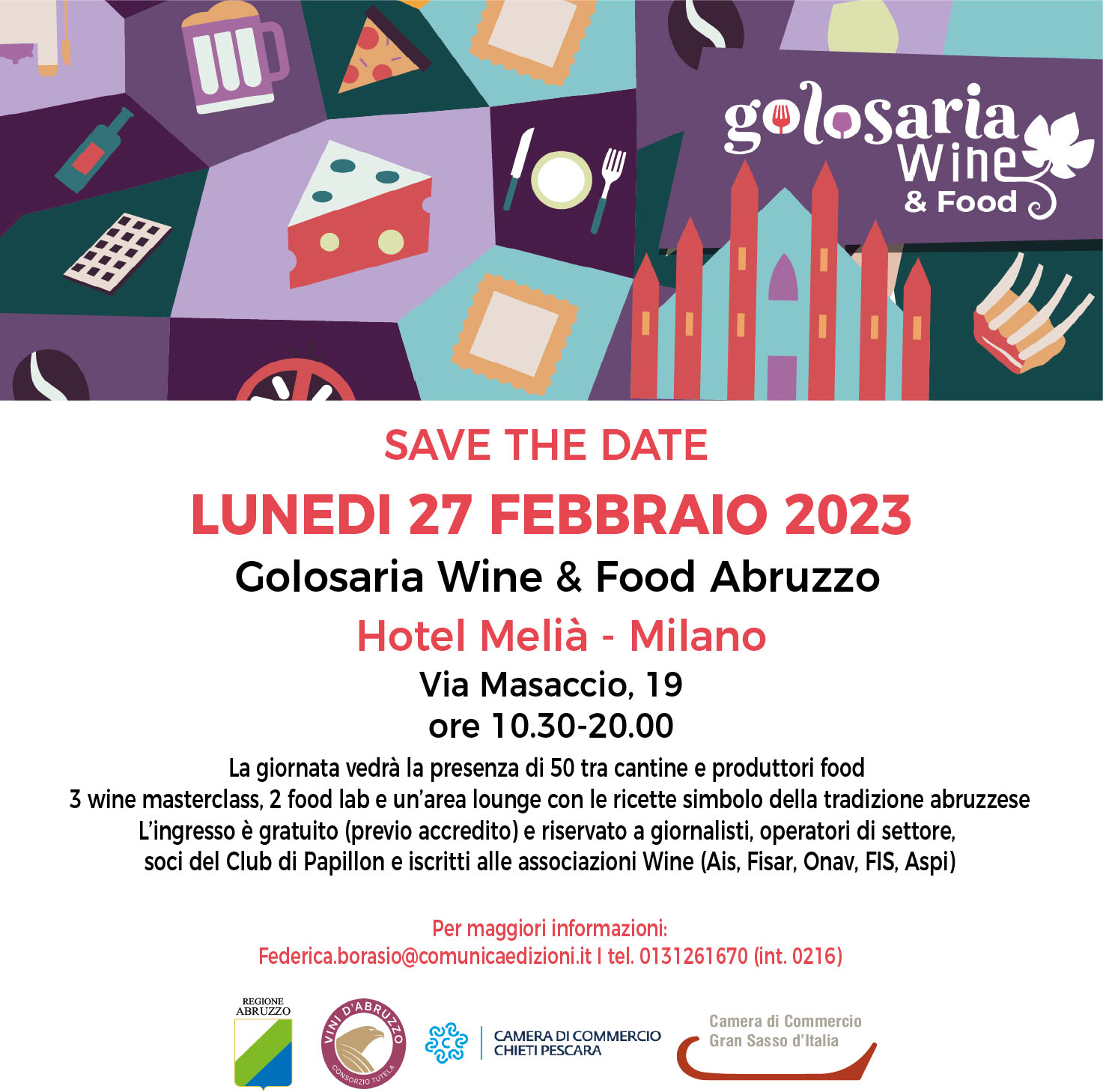 golosaria Wine & Food

SAVE THE DATE

LUNEDI 27 FEBBRAIO 2023

Golosaria Wine & Food Abruzzo

Hotel Melià - Milano

Via Masaccio, 19
ore 10.30-20.00

La giornata vedrà la presenza di 50 tra cantine e produttori food
3 wine masterclass, 2 food lab e un'area lounge con le ricette simbolo della tradizione abruzzese
L'ingresso è gratuito (previo accredito) e riservato a giornalisti, operatori di settore, soci del Club di Papillon e iscritti alle associazioni Wine (Ais, Fisar, Onav, FIS, Aspi)

Per maggiori informazioni:
Federica.borasio@comunicaedizioni.it I tel. 0131261670 (int. 0216)

REGIONE ABRUZZO

VINI D'ABRUZZO CONSORZIO TUTELA

CAMERA DI COMMERCIO CHIETI PESCARA

Camera di Commercio Gran Sasso d'Italia